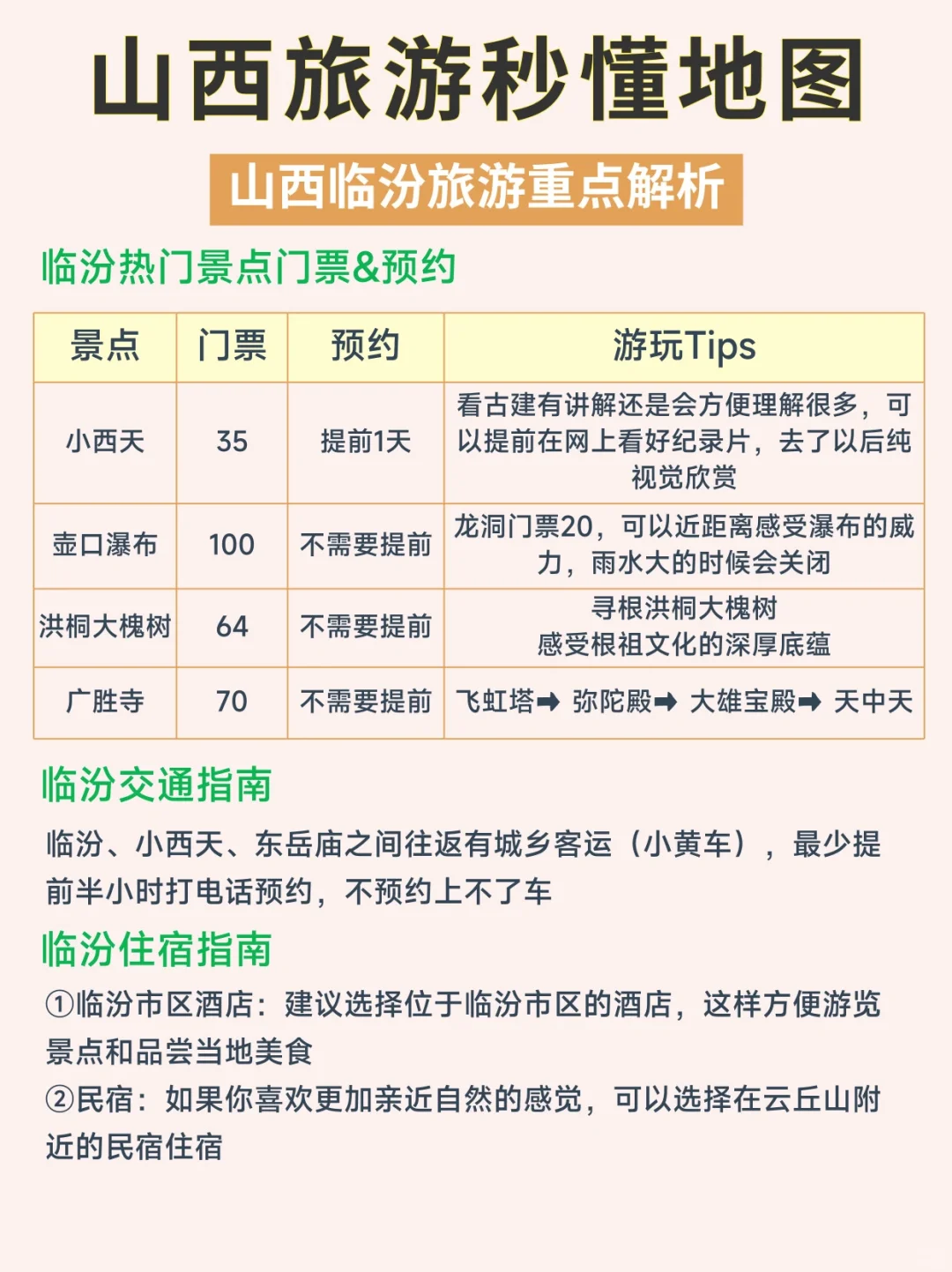 山西旅游秒懂地图

山西临汾旅游重点解析

临汾热门景点门票&预约

| 景点 | 门票 | 预约 | 游玩Tips |
|---|---|---|---|
| 小西天 | 35 | 提前1天 | 看古建有讲解还是会方便理解很多，可以提前在网上看好纪录片，去了以后纯视觉欣赏 |
| 壶口瀑布 | 100 | 不需要提前 | 龙洞门票20，可以近距离感受瀑布的威力，雨水大的时候会关闭 |
| 洪桐大槐树 | 64 | 不需要提前 | 寻根洪桐大槐树 感受根祖文化的深厚底蕴 |
| 广胜寺 | 70 | 不需要提前 | 飞虹塔➡ 弥陀殿➡ 大雄宝殿➡ 天中天 |

临汾交通指南

临汾、小西天、东岳庙之间往返有城乡客运（小黄车），最少提前半小时打电话预约，不预约上不了车

临汾住宿指南

①临汾市区酒店：建议选择位于临汾市区的酒店，这样方便游览景点和品尝当地美食

②民宿：如果你喜欢更加亲近自然的感觉，可以选择在云丘山附近的民宿住宿